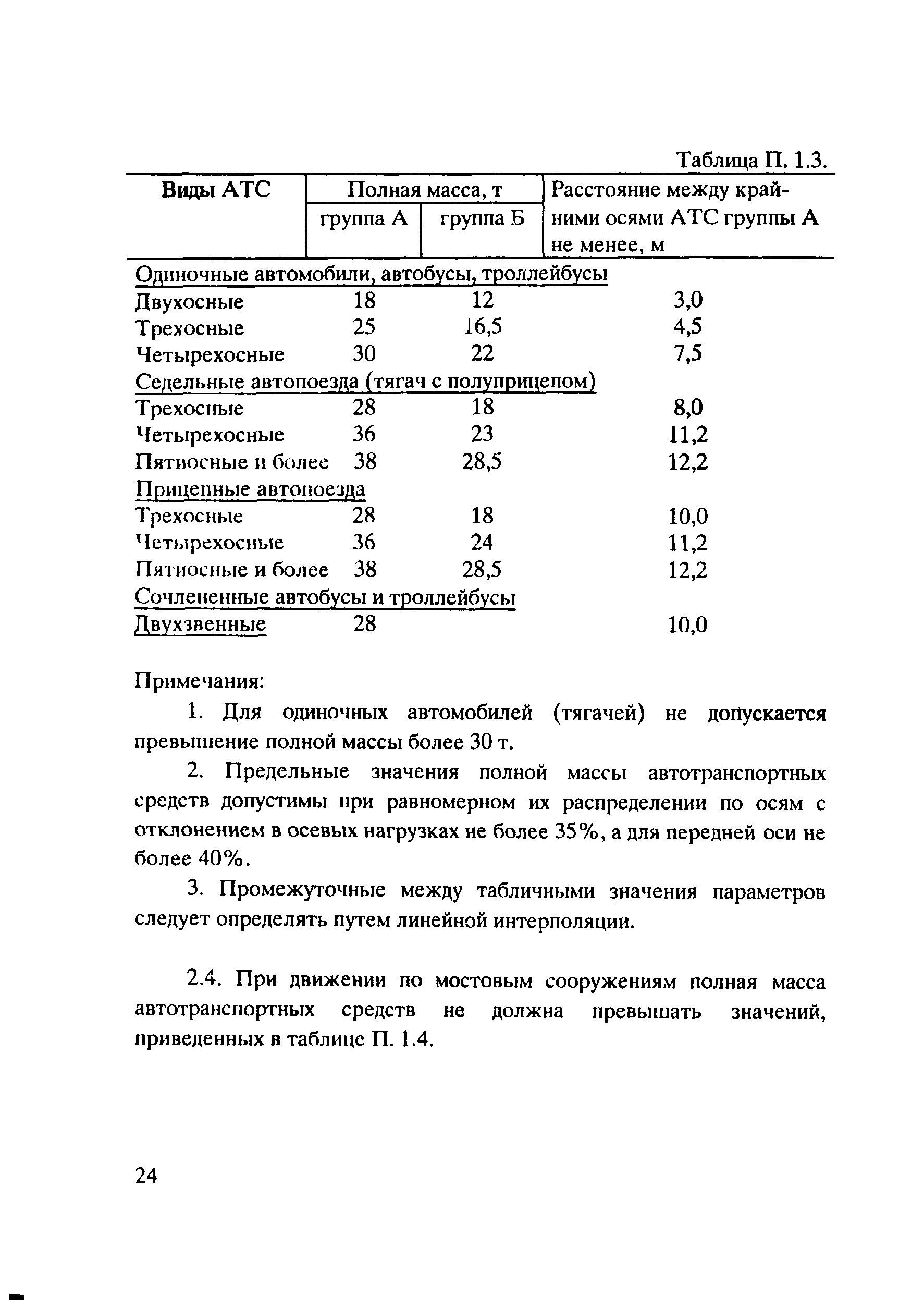 Таблица П. 1.3.

| Виды АТС | Полная масса, т группа А | Полная масса, т группа Б | Расстояние между крайними осями АТС группы А не менее, м |
|---|---|---|---|
| Одиночные автомобили, автобусы, троллейбусы | | | |
| Двухосные | 18 | 12 | 3,0 |
| Трехосные | 25 | 16,5 | 4,5 |
| Четырехосные | 30 | 22 | 7,5 |
| Седельные автопоезда (тягач с полуприцепом) | | | |
| Трехосные | 28 | 18 | 8,0 |
| Четырехосные | 36 | 23 | 11,2 |
| Пятиосные и более | 38 | 28,5 | 12,2 |
| Прицепные автопоезда | | | |
| Трехосные | 28 | 18 | 10,0 |
| Четырехосные | 36 | 24 | 11,2 |
| Пятиосные и более | 38 | 28,5 | 12,2 |
| Сочлененные автобусы и троллейбусы | | | |
| Двухзвенные | 28 | | 10,0 |

Примечания:

1. Для одиночных автомобилей (тягачей) не допускается превышение полной массы более 30 т.

2. Предельные значения полной массы автотранспортных средств допустимы при равномерном их распределении по осям с отклонением в осевых нагрузках не более 35%, а для передней оси не более 40%.

3. Промежуточные между табличными значения параметров следует определять путем линейной интерполяции.

2.4. При движении по мостовым сооружениям полная масса автотранспортных средств не должна превышать значений, приведенных в таблице П. 1.4.

24